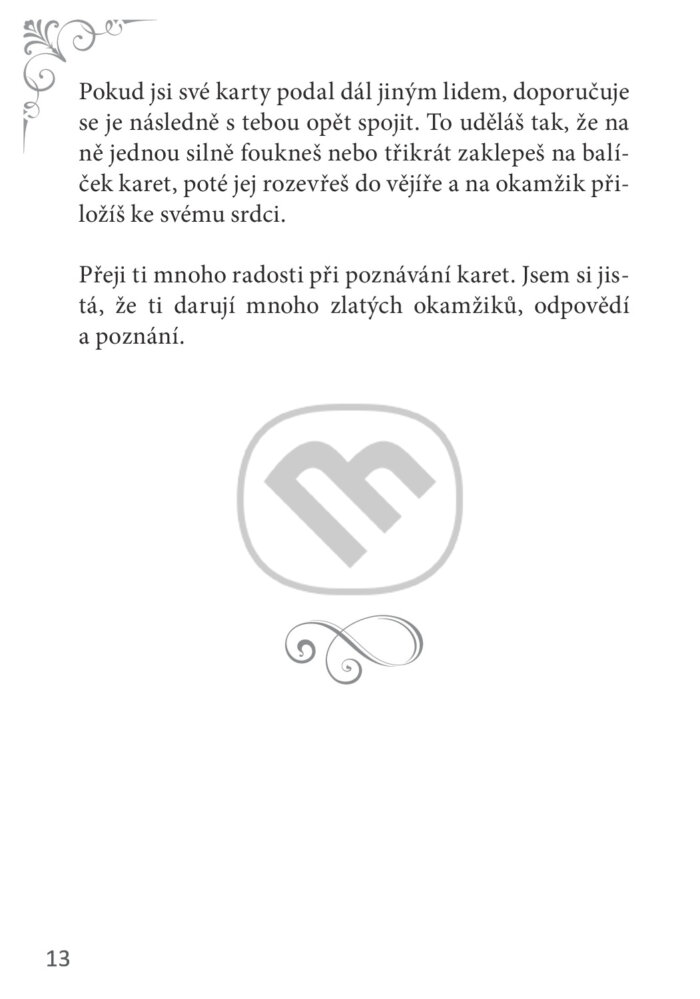 Pokud jsi své karty podal dál jiným lidem, doporučuje se je následně s tebou opět spojit. To uděláš tak, že na ně jednou silně foukneš nebo třikrát zaklepeš na balíček karet, poté jej rozevřeš do vějíře a na okamžik přiložíš ke svému srdci.

Přeji ti mnoho radosti při poznávání karet. Jsem si jistá, že ti darují mnoho zlatých okamžiků, odpovědí a poznání.

13